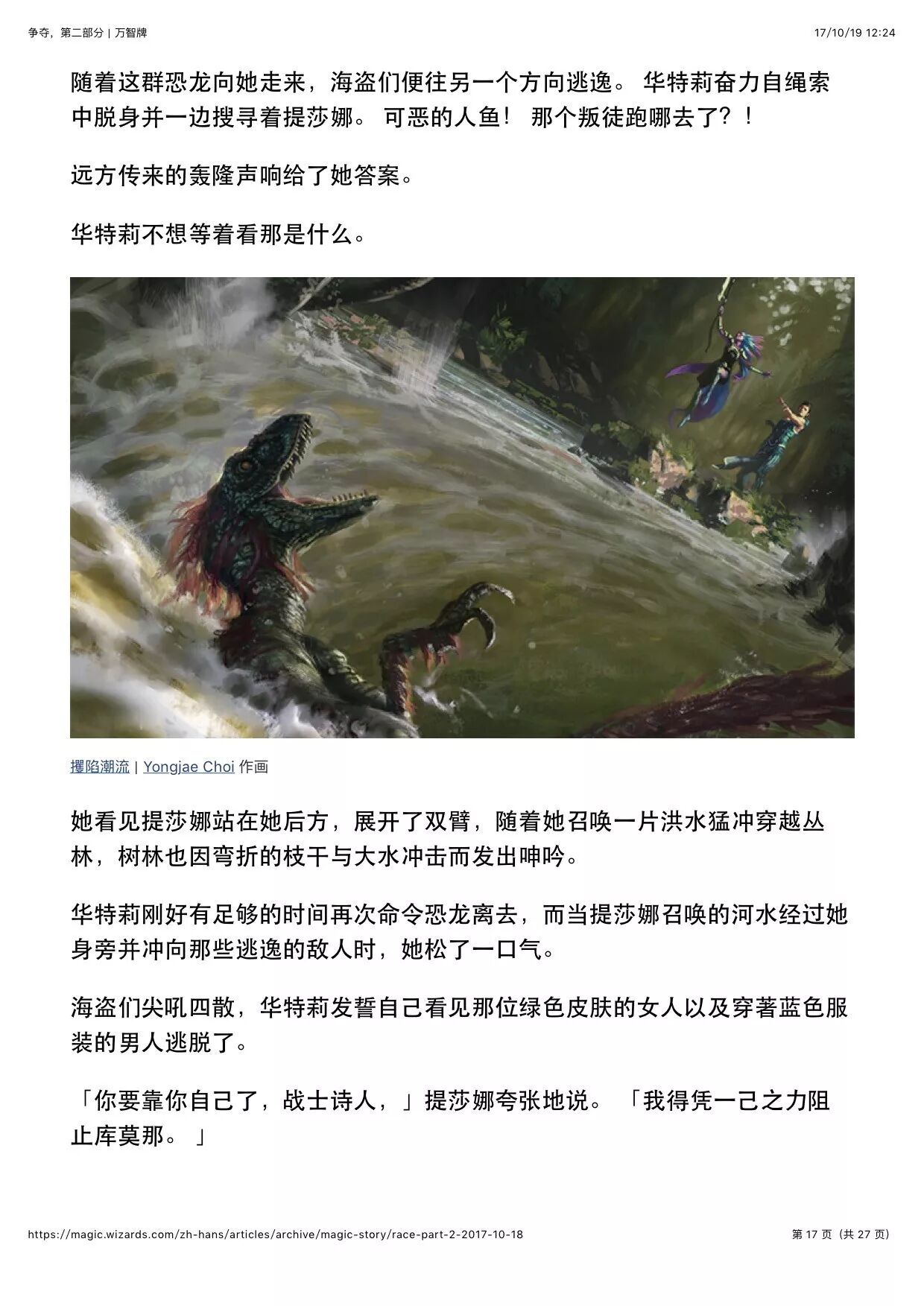 争夺，第二部分 | 万智牌 17/10/19 12:24

随着这群恐龙向她走来，海盗们便往另一个方向逃逸。华特莉奋力自绳索中脱身并一边搜寻着提莎娜。可恶的人鱼！那个叛徒跑哪去了？！

远方传来的轰隆声响给了她答案。

华特莉不想等着看那是什么。

攫陷潮流 | Yongjae Choi 作画

她看见提莎娜站在她后方，展开了双臂，随着她召唤一片洪水猛冲穿越丛林，树林也因弯折的枝干与大水冲击而发出呻吟。

华特莉刚好有足够的时间再次命令恐龙离去，而当提莎娜召唤的河水经过她身旁并冲向那些逃逸的敌人时，她松了一口气。

海盗们尖吼四散，华特莉发誓自己看见那位绿色皮肤的女人以及穿著蓝色服装的男人逃脱了。

「你要靠你自己了，战士诗人，」提莎娜夸张地说。「我得凭一己之力阻止库莫那。」

https://magic.wizards.com/zh-hans/articles/archive/magic-story/race-part-2-2017-10-18 第17页（共27页）